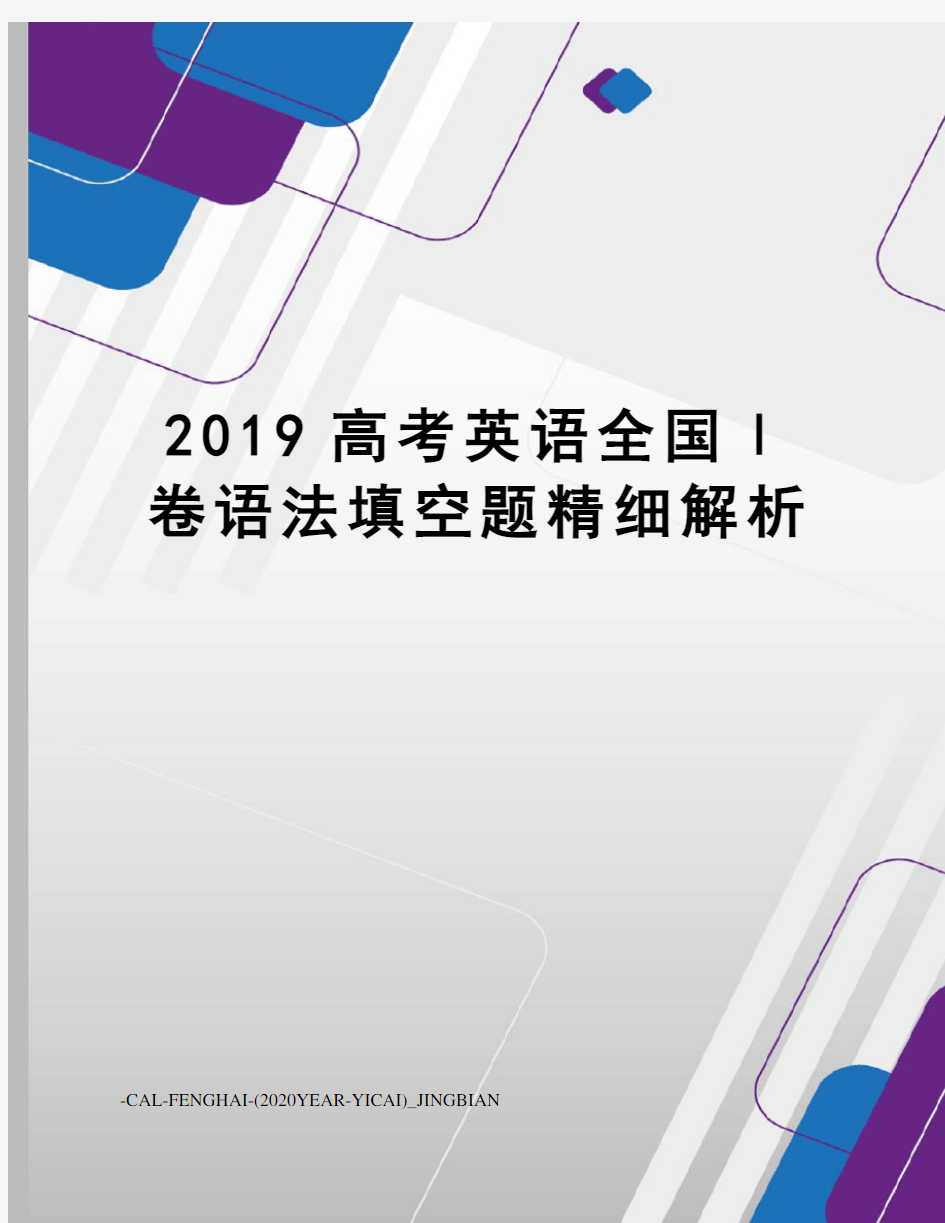 2019 高考英语全国 I 卷语法填空题精细解析

-CAL-FENGHAI-(2020YEAR-YICAI)_JINGBIAN